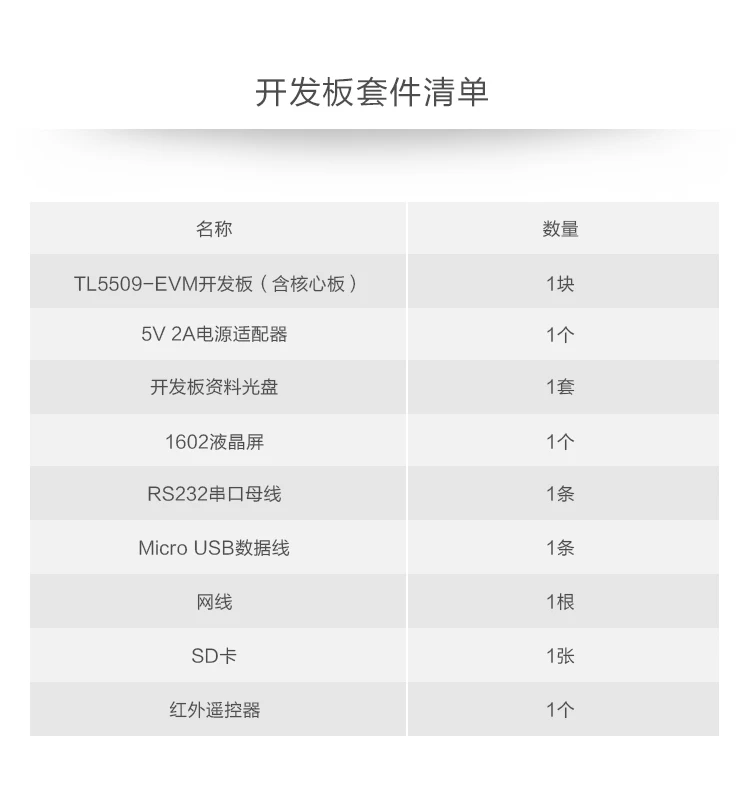 开发板套件清单

| 名称 | 数量 |
|---|---|
| TL5509-EVM开发板（含核心板） | 1块 |
| 5V 2A电源适配器 | 1个 |
| 开发板资料光盘 | 1套 |
| 1602液晶屏 | 1个 |
| RS232串口母线 | 1条 |
| Micro USB数据线 | 1条 |
| 网线 | 1根 |
| SD卡 | 1张 |
| 红外遥控器 | 1个 |